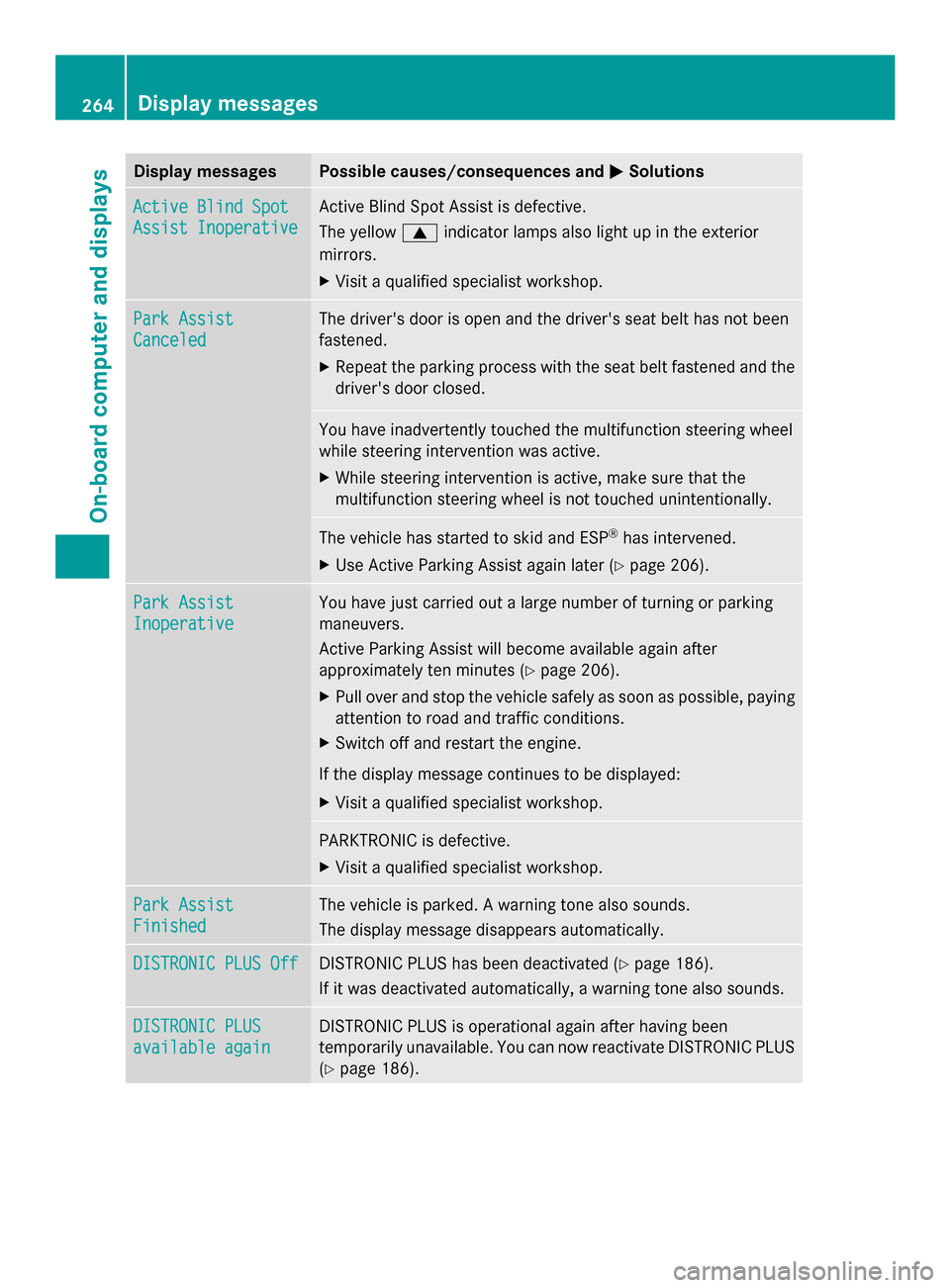 264 Display messages

On-board computer and displays

| Display messages | Possible causes/consequences and ▶ Solutions |
|---|---|
| Active Blind Spot Assist Inoperative | Active Blind Spot Assist is defective. The yellow ▲ indicator lamps also light up in the exterior mirrors. ▶ Visit a qualified specialist workshop. |
| Park Assist Canceled | The driver's door is open and the driver's seat belt has not been fastened. ▶ Repeat the parking process with the seat belt fastened and the driver's door closed. |
| | You have inadvertently touched the multifunction steering wheel while steering intervention was active. ▶ While steering intervention is active, make sure that the multifunction steering wheel is not touched unintentionally. |
| | The vehicle has started to skid and ESP® has intervened. ▶ Use Active Parking Assist again later (▷ page 206). |
| Park Assist Inoperative | You have just carried out a large number of turning or parking maneuvers. Active Parking Assist will become available again after approximately ten minutes (▷ page 206). ▶ Pull over and stop the vehicle safely as soon as possible, paying attention to road and traffic conditions. ▶ Switch off and restart the engine. If the display message continues to be displayed: ▶ Visit a qualified specialist workshop. |
| | PARKTRONIC is defective. ▶ Visit a qualified specialist workshop. |
| Park Assist Finished | The vehicle is parked. A warning tone also sounds. The display message disappears automatically. |
| DISTRONIC PLUS Off | DISTRONIC PLUS has been deactivated (▷ page 186). If it was deactivated automatically, a warning tone also sounds. |
| DISTRONIC PLUS available again | DISTRONIC PLUS is operational again after having been temporarily unavailable. You can now reactivate DISTRONIC PLUS (▷ page 186). |

carmanualsonline.info